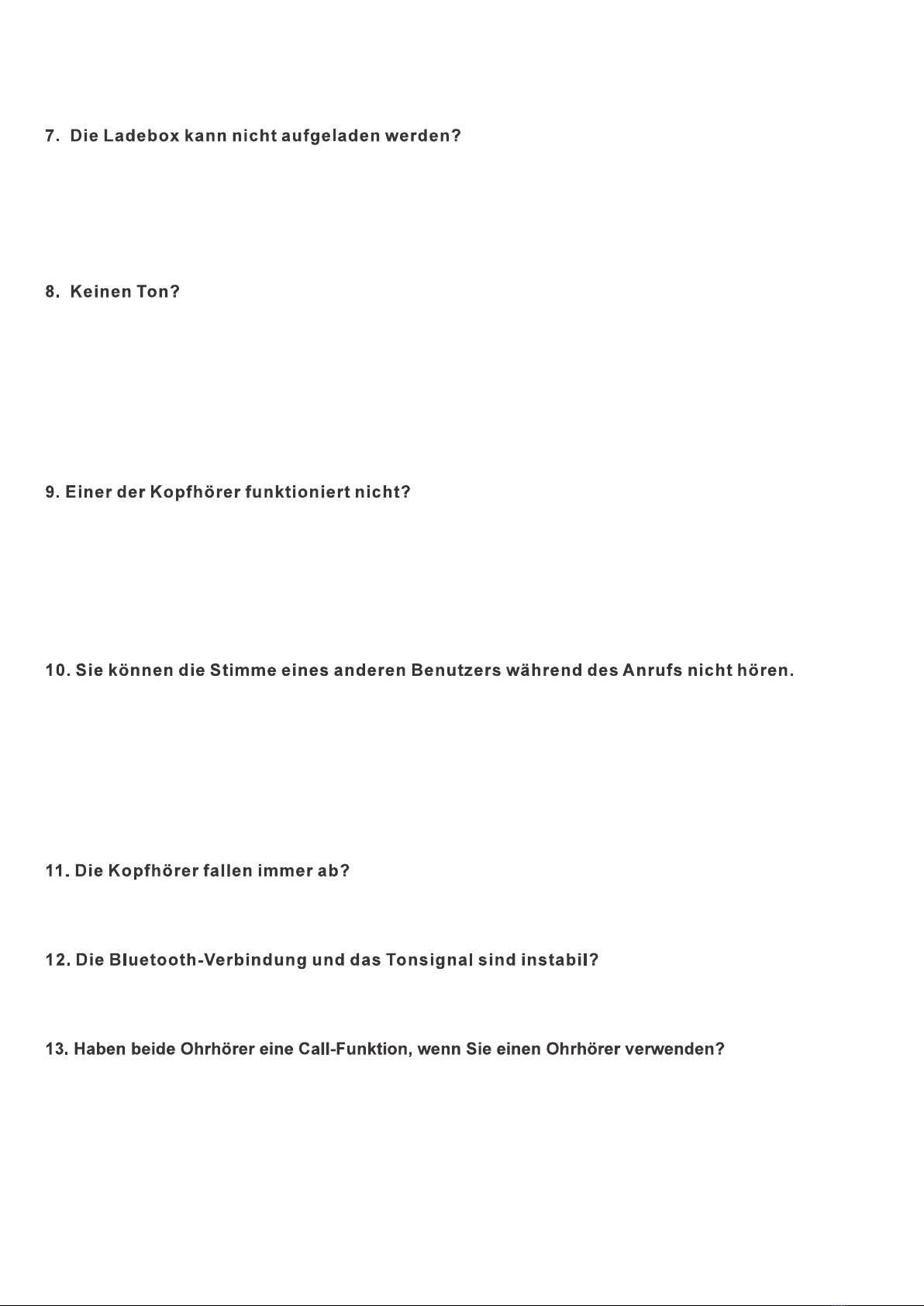 7. Die Ladebox kann nicht aufgeladen werden?

8. Keinen Ton?

9. Einer der Kopfhörer funktioniert nicht?

10. Sie können die Stimme eines anderen Benutzers während des Anrufs nicht hören.

11. Die Kopfhörer fallen immer ab?

12. Die Bluetooth-Verbindung und das Tonsignal sind instabil?

13. Haben beide Ohrhörer eine Call-Funktion, wenn Sie einen Ohrhörer verwenden?